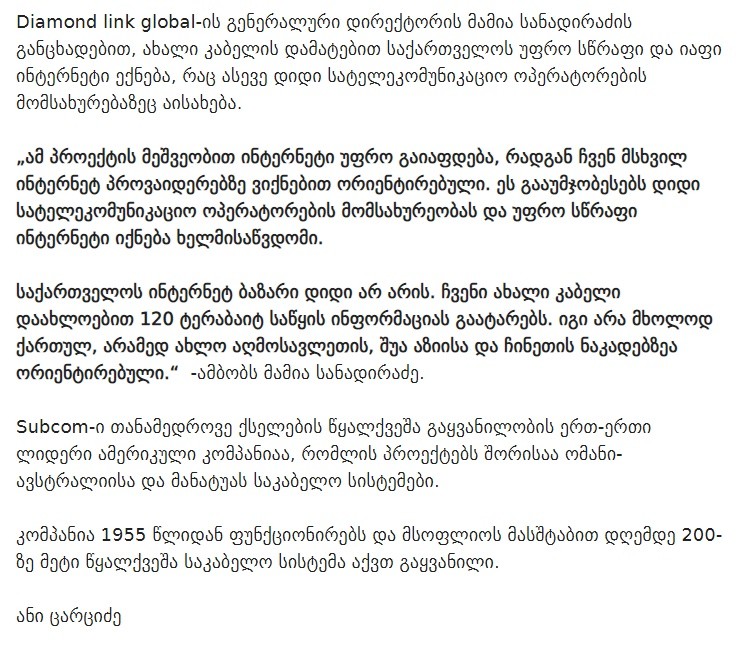 Diamond link global-ის გენერალური დირექტორის მამია სანადირაძის განცხადებით, ახალი კაბელის დამატებით საქართველოს უფრო სწრაფი და იაფი ინტერნეტი ექნება, რაც ასევე დიდი სატელეკომუნიკაციო ოპერატორების მომსახურებაზეც აისახება.

„ამ პროექტის მეშვეობით ინტერნეტი უფრო გაიაფდება, რადგან ჩვენ მსხვილ ინტერნეტ პროვაიდერებზე ვიქნებით ორიენტირებული. ეს გააუმჯობესებს დიდი სატელეკომუნიკაციო ოპერატორების მომსახურეობას და უფრო სწრაფი ინტერნეტი იქნება ხელმისაწვდომი.

საქართველოს ინტერნეტ ბაზარი დიდი არ არის. ჩვენი ახალი კაბელი დაახლოებით 120 ტერაბაიტ საწყის ინფორმაციას გაატარებს. იგი არა მხოლოდ ქართულ, არამედ ახლო აღმოსავლეთის, შუა აზიისა და ჩინეთის ნაკადებზეა ორიენტირებული.“ -ამბობს მამია სანადირაძე.

Subcom-ი თანამედროვე ქსელების წყალქვეშა გაყვანილობის ერთ-ერთი ლიდერი ამერიკული კომპანიაა, რომლის პროექტებს შორისაა ომანი-ავსტრალიისა და მანატუას საკაბელო სისტემები.

კომპანია 1955 წლიდან ფუნქციონირებს და მსოფლიოს მასშტაბით დღემდე 200-ზე მეტი წყალქვეშა საკაბელო სისტემა აქვთ გაყვანილი.

ანი ცარციძე